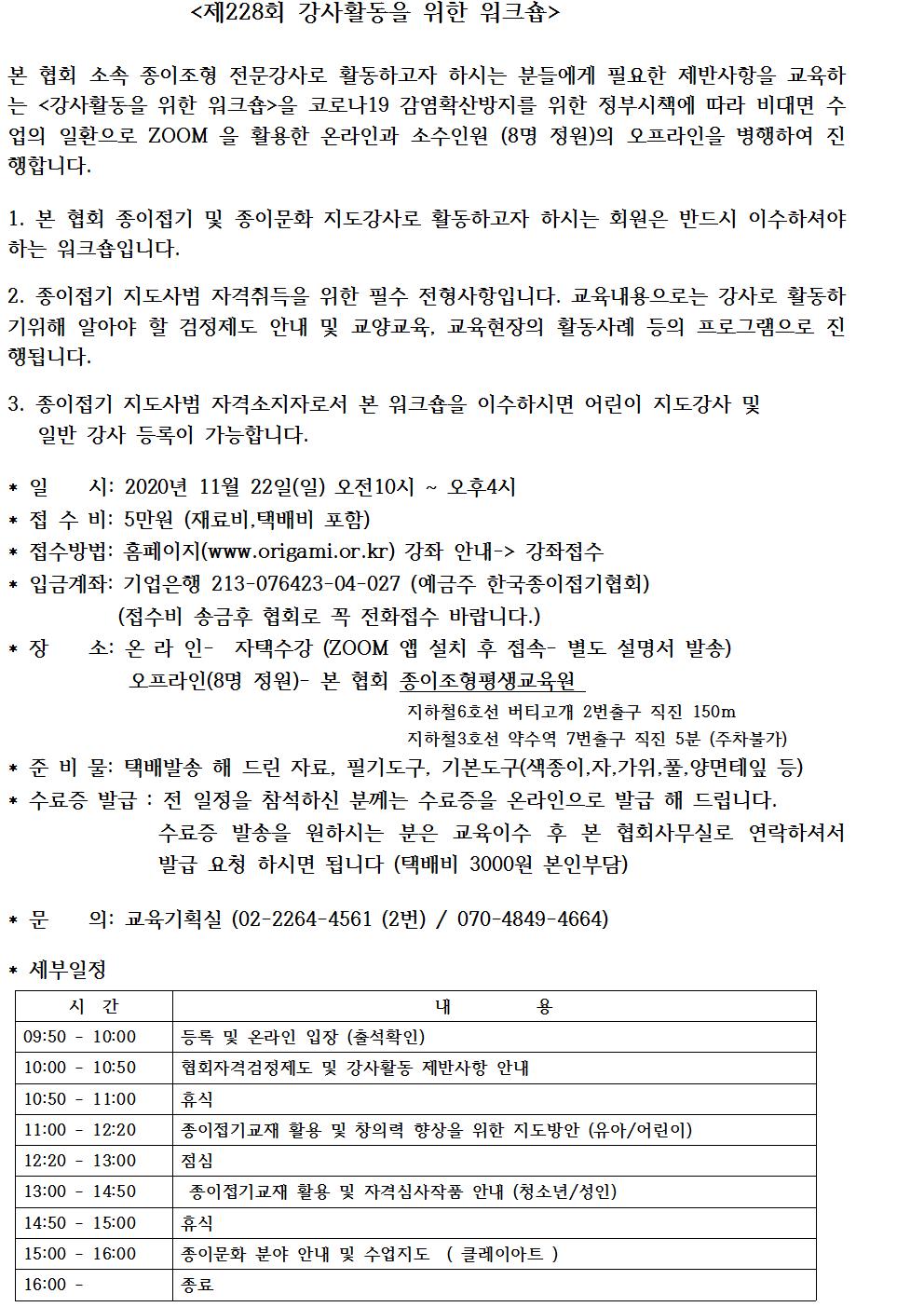 <제228회 강사활동을 위한 워크숍>

본 협회 소속 종이조형 전문강사로 활동하고자 하시는 분들에게 필요한 제반사항을 교육하는 <강사활동을 위한 워크숍>을 코로나19 감염확산방지를 위한 정부시책에 따라 비대면 수업의 일환으로 ZOOM 을 활용한 온라인과 소수인원 (8명 정원)의 오프라인을 병행하여 진행합니다.

1. 본 협회 종이접기 및 종이문화 지도강사로 활동하고자 하시는 회원은 반드시 이수하셔야 하는 워크숍입니다.

2. 종이접기 지도사범 자격취득을 위한 필수 전형사항입니다. 교육내용으로는 강사로 활동하기위해 알아야 할 검정제도 안내 및 교양교육, 교육현장의 활동사례 등의 프로그램으로 진행됩니다.

3. 종이접기 지도사범 자격소지자로서 본 워크숍을 이수하시면 어린이 지도강사 및 일반 강사 등록이 가능합니다.

* 일 시: 2020년 11월 22일(일) 오전10시 ~ 오후4시
* 접 수 비: 5만원 (재료비,택배비 포함)
* 접수방법: 홈페이지(www.origami.or.kr) 강좌 안내-> 강좌접수
* 입금계좌: 기업은행 213-076423-04-027 (예금주 한국종이접기협회)
(접수비 송금후 협회로 꼭 전화접수 바랍니다.)
* 장 소: 온 라 인- 자택수강 (ZOOM 앱 설치 후 접속- 별도 설명서 발송)
오프라인(8명 정원)- 본 협회 종이조형평생교육원
지하철6호선 버티고개 2번출구 직진 150m
지하철3호선 약수역 7번출구 직진 5분 (주차불가)
* 준 비 물: 택배발송 해 드린 자료, 필기도구, 기본도구(색종이,자,가위,풀,양면테잎 등)
* 수료증 발급 : 전 일정을 참석하신 분께는 수료증을 온라인으로 발급 해 드립니다.
수료증 발송을 원하시는 분은 교육이수 후 본 협회사무실로 연락하셔서 발급 요청 하시면 됩니다 (택배비 3000원 본인부담)

* 문 의: 교육기획실 (02-2264-4561 (2번) / 070-4849-4664)

* 세부일정

| 시 간 | 내 용 |
|---|---|
| 09:50 - 10:00 | 등록 및 온라인 입장 (출석확인) |
| 10:00 - 10:50 | 협회자격검정제도 및 강사활동 제반사항 안내 |
| 10:50 - 11:00 | 휴식 |
| 11:00 - 12:20 | 종이접기교재 활용 및 창의력 향상을 위한 지도방안 (유아/어린이) |
| 12:20 - 13:00 | 점심 |
| 13:00 - 14:50 | 종이접기교재 활용 및 자격심사작품 안내 (청소년/성인) |
| 14:50 - 15:00 | 휴식 |
| 15:00 - 16:00 | 종이문화 분야 안내 및 수업지도 ( 클레이아트 ) |
| 16:00 - | 종료 |